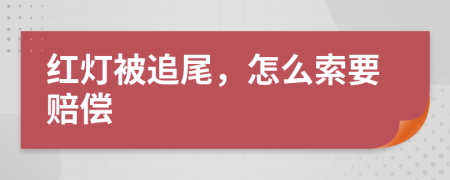 红灯被追尾，怎么索要赔偿